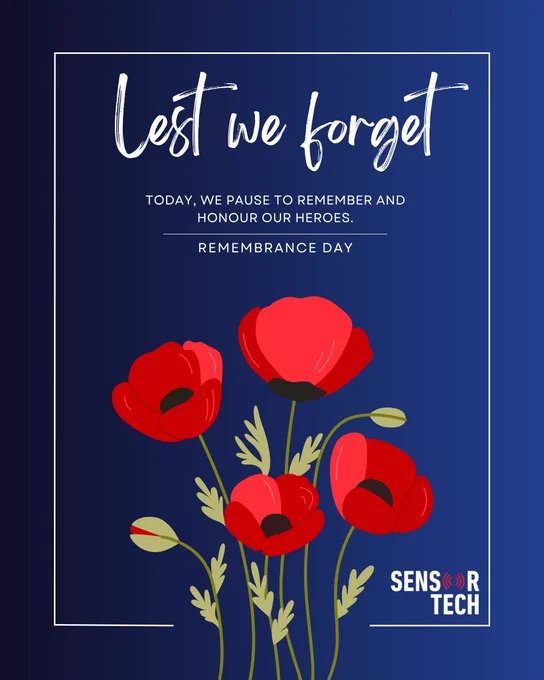 Lest we forget

TODAY, WE PAUSE TO REMEMBER AND HONOUR OUR HEROES.

REMEMBRANCE DAY

SENSOR
TECH